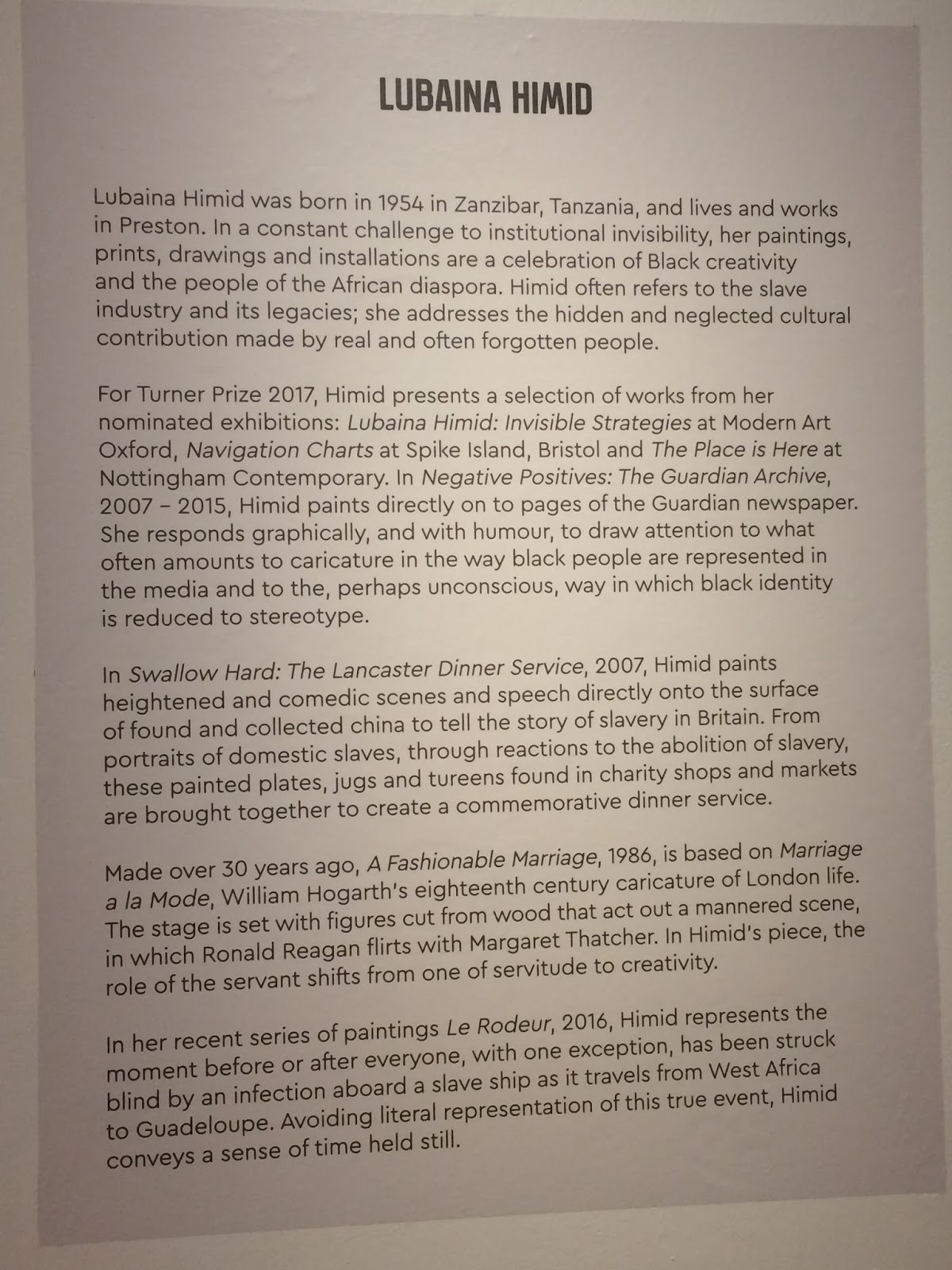 LUBAINA HIMID

Lubaina Himid was born in 1954 in Zanzibar, Tanzania, and lives and works in Preston. In a constant challenge to institutional invisibility, her paintings, prints, drawings and installations are a celebration of Black creativity and the people of the African diaspora. Himid often refers to the slave industry and its legacies; she addresses the hidden and neglected cultural contribution made by real and often forgotten people.

For Turner Prize 2017, Himid presents a selection of works from her nominated exhibitions: Lubaina Himid: Invisible Strategies at Modern Art Oxford, Navigation Charts at Spike Island, Bristol and The Place is Here at Nottingham Contemporary. In Negative Positives: The Guardian Archive, 2007 – 2015, Himid paints directly on to pages of the Guardian newspaper. She responds graphically, and with humour, to draw attention to what often amounts to caricature in the way black people are represented in the media and to the, perhaps unconscious, way in which black identity is reduced to stereotype.

In Swallow Hard: The Lancaster Dinner Service, 2007, Himid paints heightened and comedic scenes and speech directly onto the surface of found and collected china to tell the story of slavery in Britain. From portraits of domestic slaves, through reactions to the abolition of slavery, these painted plates, jugs and tureens found in charity shops and markets are brought together to create a commemorative dinner service.

Made over 30 years ago, A Fashionable Marriage, 1986, is based on Marriage a la Mode, William Hogarth's eighteenth century caricature of London life. The stage is set with figures cut from wood that act out a mannered scene, in which Ronald Reagan flirts with Margaret Thatcher. In Himid's piece, the role of the servant shifts from one of servitude to creativity.

In her recent series of paintings Le Rodeur, 2016, Himid represents the moment before or after everyone, with one exception, has been struck blind by an infection aboard a slave ship as it travels from West Africa to Guadeloupe. Avoiding literal representation of this true event, Himid conveys a sense of time held still.